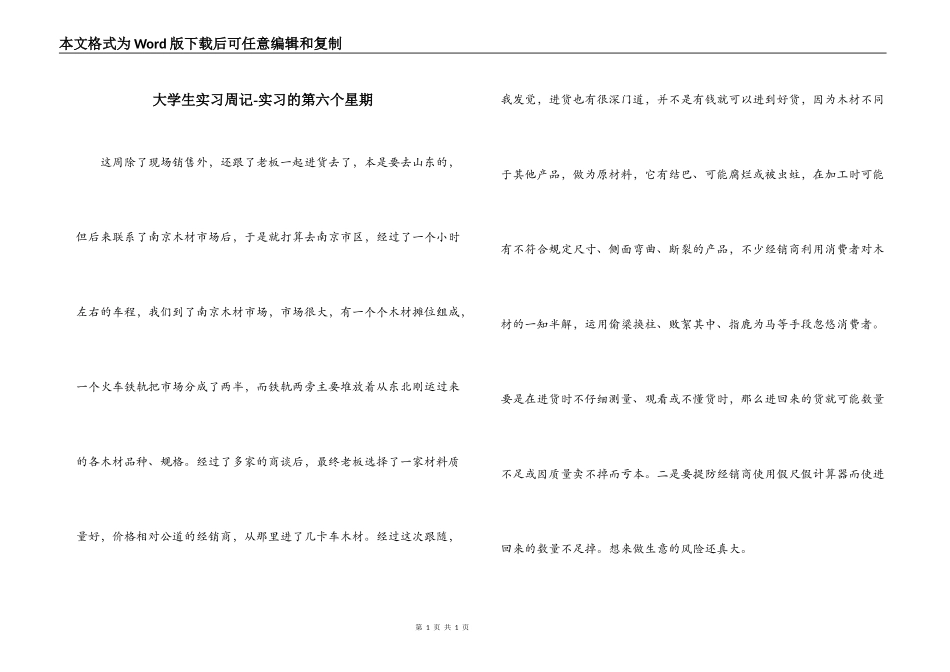 本文格式为Word版下载后可任意编辑和复制

大学生实习周记-实习的第六个星期

这周除了现场销售外，还跟了老板一起进货去了，本是要去山东的，但后来联系了南京木材市场后，于是就打算去南京市区，经过了一个小时左右的车程，我们到了南京木材市场，市场很大，有一个个木材摊位组成，一个火车铁轨把市场分成了两半，而铁轨两旁主要堆放着从东北刚运过来的各木材品种、规格。经过了多家的商谈后，最终老板选择了一家材料质量好，价格相对公道的经销商，从那里进了几卡车木材。经过这次跟随，我发觉，进货也有很深门道，并不是有钱就可以进到好货，因为木材不同于其他产品，做为原材料，它有结巴、可能腐烂或被虫蛀，在加工时可能有不符合规定尺寸、侧面弯曲、断裂的产品，不少经销商利用消费者对木材的一知半解，运用偷梁换柱、败絮其中、指鹿为马等手段忽悠消费者。要是在进货时不仔细测量、观看或不懂货时，那么进回来的货就可能数量不足或因质量卖不掉而亏本。二是要提防经销商使用假尺假计算器而使进回来的数量不足掉。想来做生意的风险还真大。

第 1 页 共 1 页